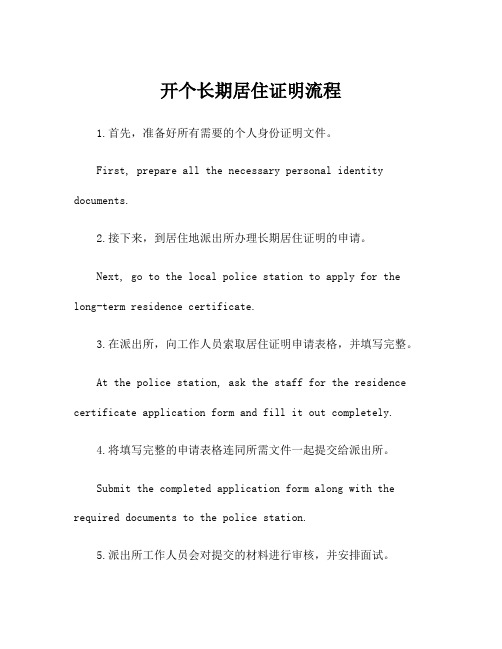 开个长期居住证明流程

1.首先，准备好所有需要的个人身份证明文件。

First, prepare all the necessary personal identity documents.

2.接下来，到居住地派出所办理长期居住证明的申请。

Next, go to the local police station to apply for the long-term residence certificate.

3.在派出所，向工作人员索取居住证明申请表格，并填写完整。

At the police station, ask the staff for the residence certificate application form and fill it out completely.

4.将填写完整的申请表格连同所需文件一起提交给派出所。

Submit the completed application form along with the required documents to the police station.

5.派出所工作人员会对提交的材料进行审核，并安排面试。